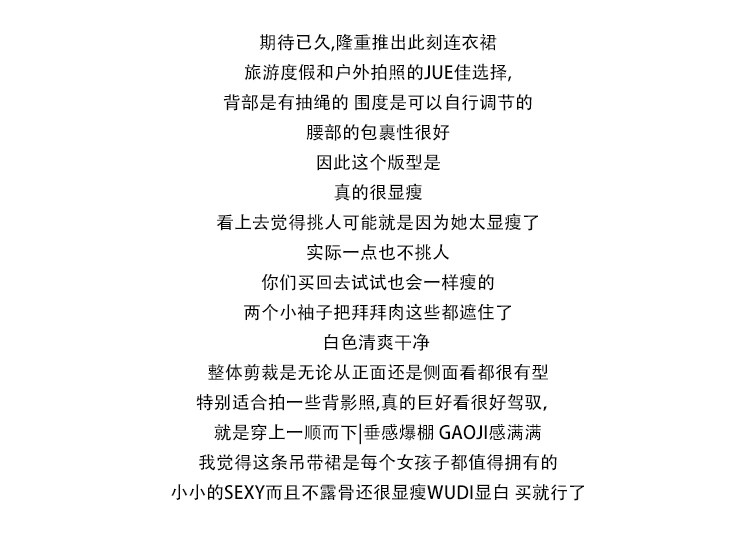 期待已久,隆重推出此刻连衣裙
旅游度假和户外拍照的JUE佳选择,
背部是有抽绳的 围度是可以自行调节的
腰部的包裹性很好
因此这个版型是
真的很显瘦
看上去觉得挑人可能就是因为她太显瘦了
实际一点也不挑人
你们买回去试试也会一样瘦的
两个小袖子把拜拜肉这些都遮住了
白色清爽干净
整体剪裁是无论从正面还是侧面看都很有型
特别适合拍一些背影照,真的巨好看很好驾驭,
就是穿上一顺而下|垂感爆棚 GAOJI感满满
我觉得这条吊带裙是每个女孩子都值得拥有的
小小的SEXY而且不露骨还很显瘦WUDI显白 买就行了